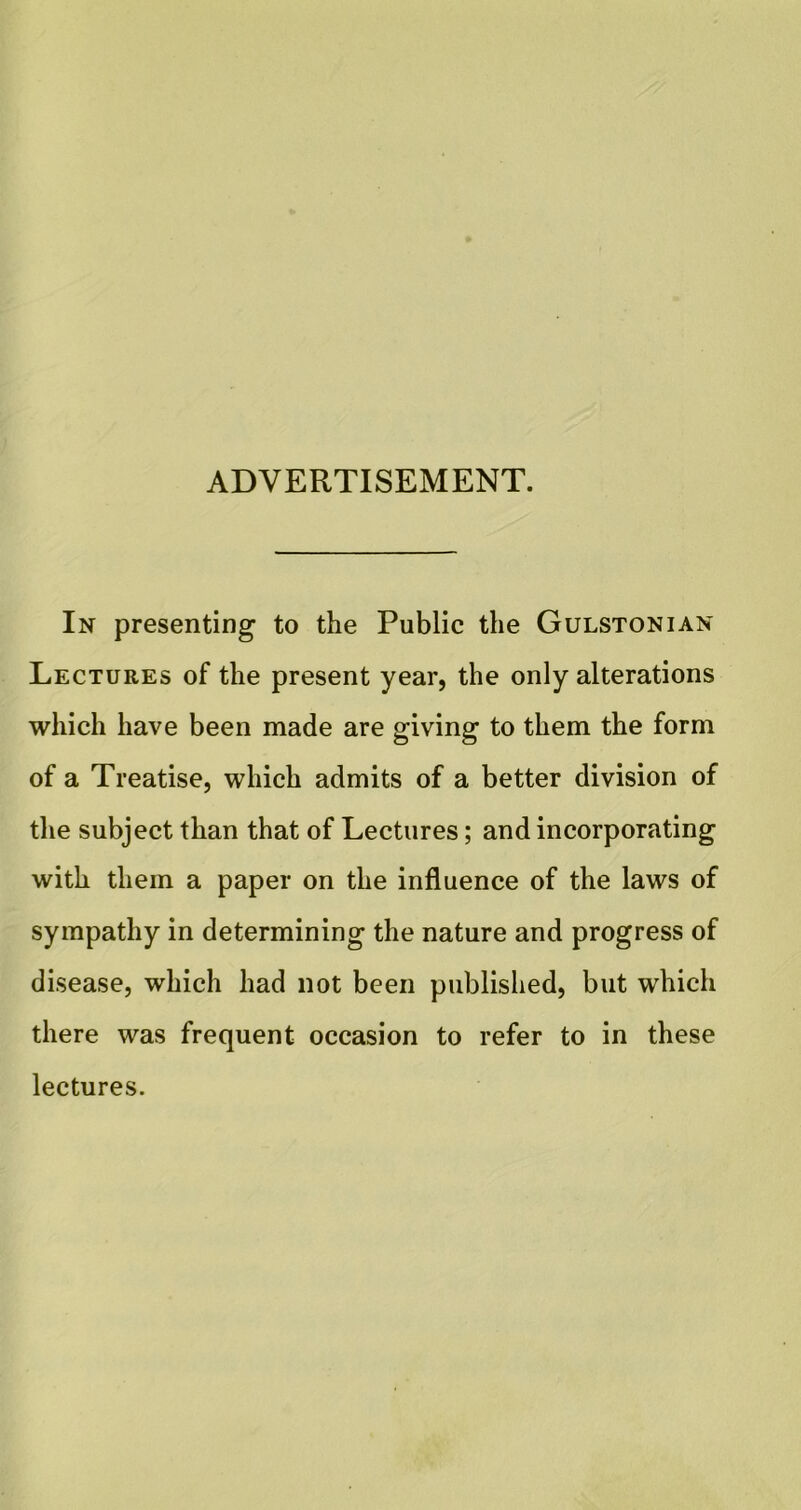 ADVERTISEMENT.

In presenting to the Public the Gulstonian Lectures of the present year, the only alterations which have been made are giving to them the form of a Treatise, which admits of a better division of the subject than that of Lectures; and incorporating with them a paper on the influence of the laws of sympathy in determining the nature and progress of disease, which had not been published, but which there was frequent occasion to refer to in these lectures.